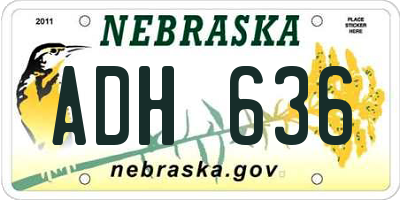 2011

NEBRASKA

PLACE
STICKER
HERE

ADH 636

nebraska.gov